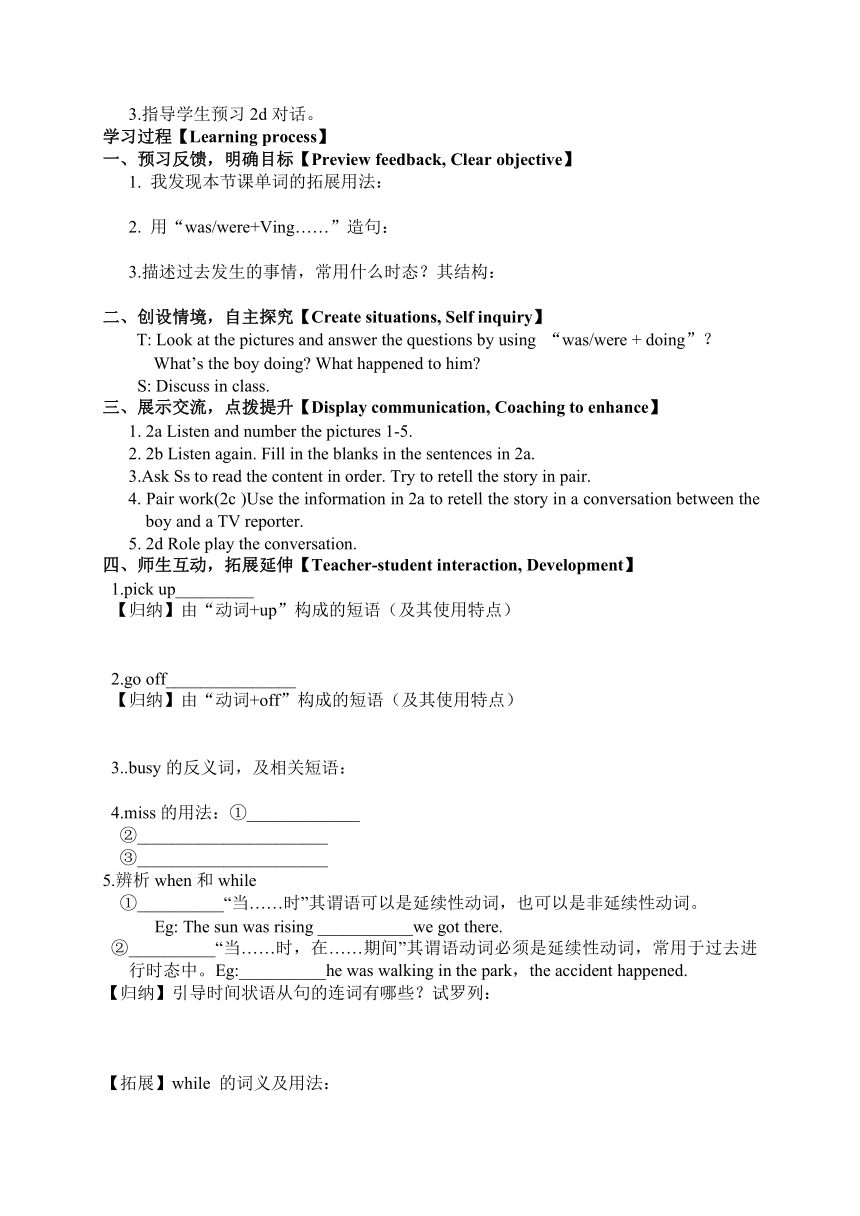 3.指导学生预习 2d 对话。
学习过程【Learning process】
一、预习反馈，明确目标【Preview feedback, Clear objective】
1. 我发现本节课单词的拓展用法：

2. 用“was/were+Ving……”造句：

3.描述过去发生的事情，常用什么时态？其结构：

二、创设情境，自主探究【Create situations, Self inquiry】
T: Look at the pictures and answer the questions by using “was/were + doing”? What’s the boy doing? What happened to him?
S: Discuss in class.
三、展示交流，点拨提升【Display communication, Coaching to enhance】
1. 2a Listen and number the pictures 1-5.
2. 2b Listen again. Fill in the blanks in the sentences in 2a.
3.Ask Ss to read the content in order. Try to retell the story in pair.
4. Pair work(2c )Use the information in 2a to retell the story in a conversation between the boy and a TV reporter.
5. 2d Role play the conversation.
四、师生互动，拓展延伸【Teacher-student interaction, Development】
1.pick up_________
【归纳】由“动词+up”构成的短语（及其使用特点）

2.go off_______________
【归纳】由“动词+off”构成的短语（及其使用特点）

3..busy 的反义词，及相关短语：

4.miss 的用法：①_____________
②______________________
③______________________
5.辨析 when 和 while
①__________“当……时”其谓语可以是延续性动词，也可以是非延续性动词。
Eg: The sun was rising ___________we got there.
②__________“当……时，在……期间”其谓语动词必须是延续性动词，常用于过去进行时态中。Eg:__________he was walking in the park，the accident happened.
【归纳】引导时间状语从句的连词有哪些？试罗列：

【拓展】while 的词义及用法：